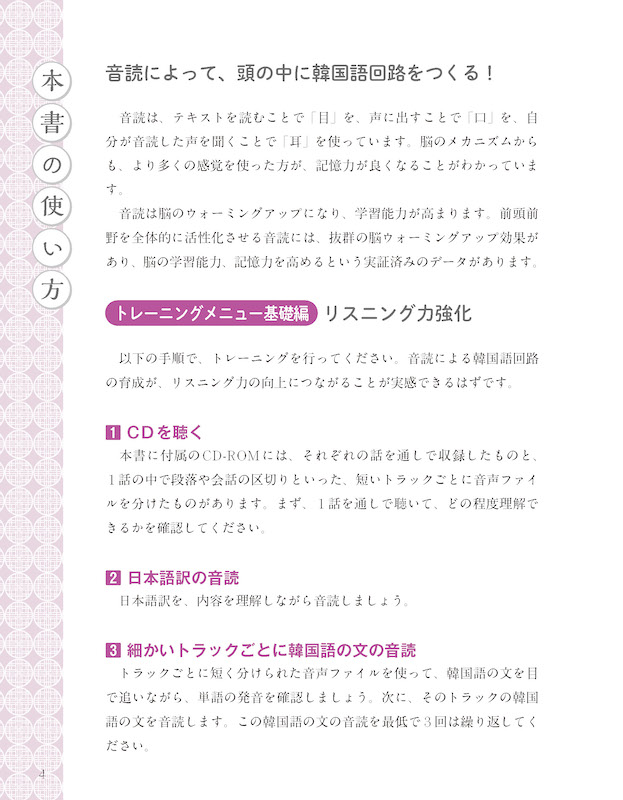 本書の使い方

音読によって、頭の中に韓国語回路をつくる！

音読は、テキストを読むことで「目」を、声に出すことで「口」を、自分が音読した声を聞くことで「耳」を使っています。脳のメカニズムからも、より多くの感覚を使った方が、記憶力が良くなることがわかっています。

音読は脳のウォーミングアップになり、学習能力が高まります。前頭前野を全体的に活性化させる音読には、抜群の脳ウォーミングアップ効果があり、脳の学習能力、記憶力を高めるという実証済みのデータがあります。

トレーニングメニュー基礎編　リスニング力強化

以下の手順で、トレーニングを行ってください。音読による韓国語回路の育成が、リスニング力の向上につながることが実感できるはずです。

1 CDを聴く
本書に付属のCD-ROMには、それぞれの話を通しで収録したものと、1話の中で段落や会話の区切りといった、短いトラックごとに音声ファイルを分けたものがあります。まず、1話を通しで聴いて、どの程度理解できるかを確認してください。

2 日本語訳の音読
日本語訳を、内容を理解しながら音読しましょう。

3 細かいトラックごとに韓国語の文の音読
トラックごとに短く分けられた音声ファイルを使って、韓国語の文を目で追いながら、単語の発音を確認しましょう。次に、そのトラックの韓国語の文を音読します。この韓国語の文の音読を最低で3回は繰り返してください。

4